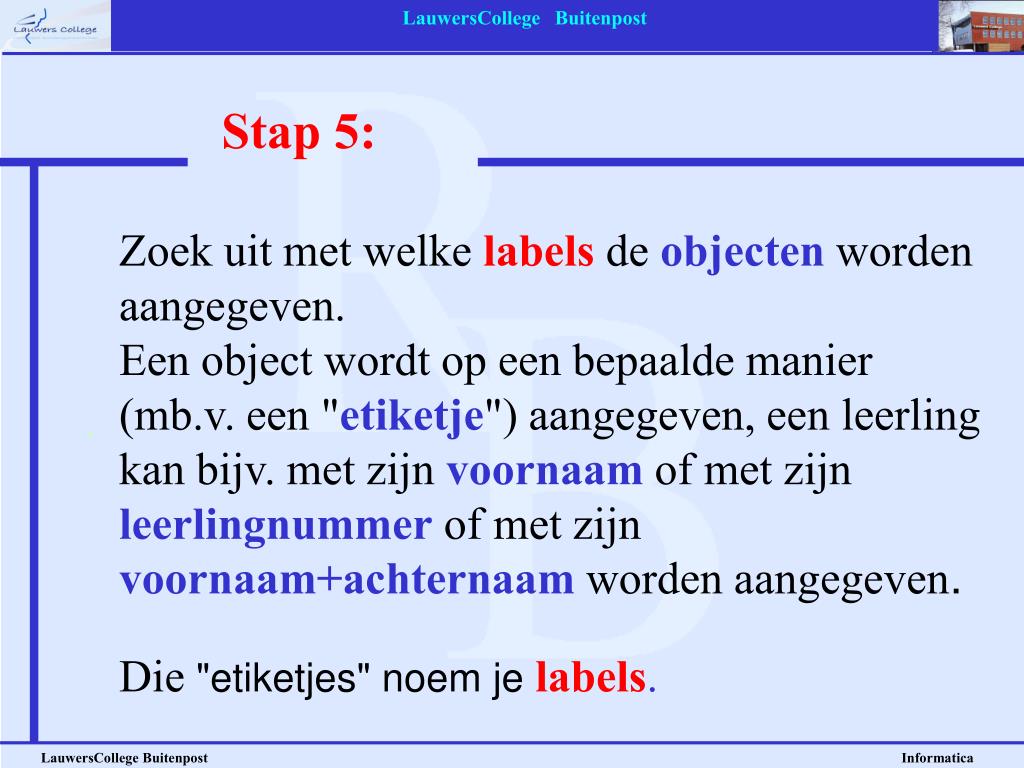 Lauwers College

LauwersCollege Buitenpost

Stap 5:

Zoek uit met welke labels de objecten worden aangegeven.
Een object wordt op een bepaalde manier (mb.v. een "etiketje") aangegeven, een leerling kan bijv. met zijn voornaam of met zijn leerlingnummer of met zijn voornaam+achternaam worden aangegeven.

Die "etiketjes" noem je labels.

LauwersCollege Buitenpost

Informatica